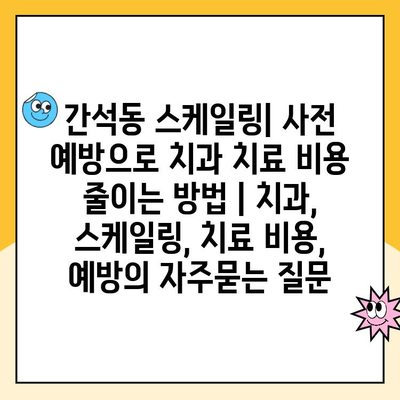 간석동 스케일링| 사전 예방으로 치과 치료 비용 줄이는 방법 | 치과, 스케일링, 치료 비용, 예방의 자주묻는 질문